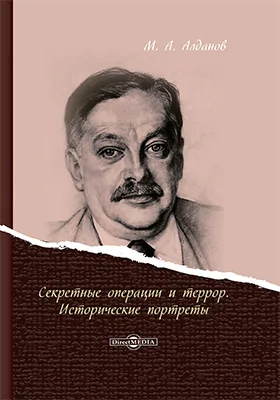 М. А. Алданов

Секретные операции и террор. Исторические портреты

DirectMEDIA